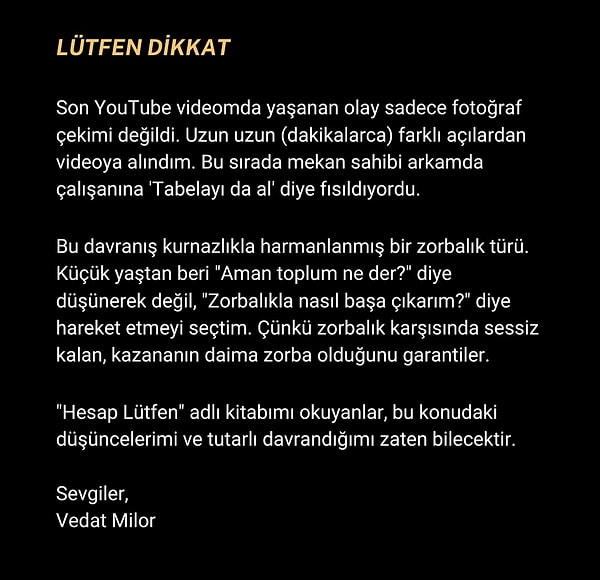 LÜTFEN DİKKAT

Son YouTube videomda yaşanan olay sadece fotoğraf çekimi değildi. Uzun uzun (dakikalarca) farklı açılardan videoya alındım. Bu sırada mekan sahibi arkamda çalışanına 'Tabelayı da al' diye fısıldıyordu.

Bu davranış kurnazlıkla harmanlanmış bir zorbalık türü. Küçük yaştan beri "Aman toplum ne der?" diye düşünerek değil, "Zorbalıkla nasıl başa çıkarım?" diye hareket etmeyi seçtim. Çünkü zorbalık karşısında sessiz kalan, kazananın daima zorba olduğunu garantiler.

"Hesap Lütfen" adlı kitabımı okuyanlar, bu konudaki düşüncelerimi ve tutarlı davrandığımı zaten bilecektir.

Sevgiler,
Vedat Milor